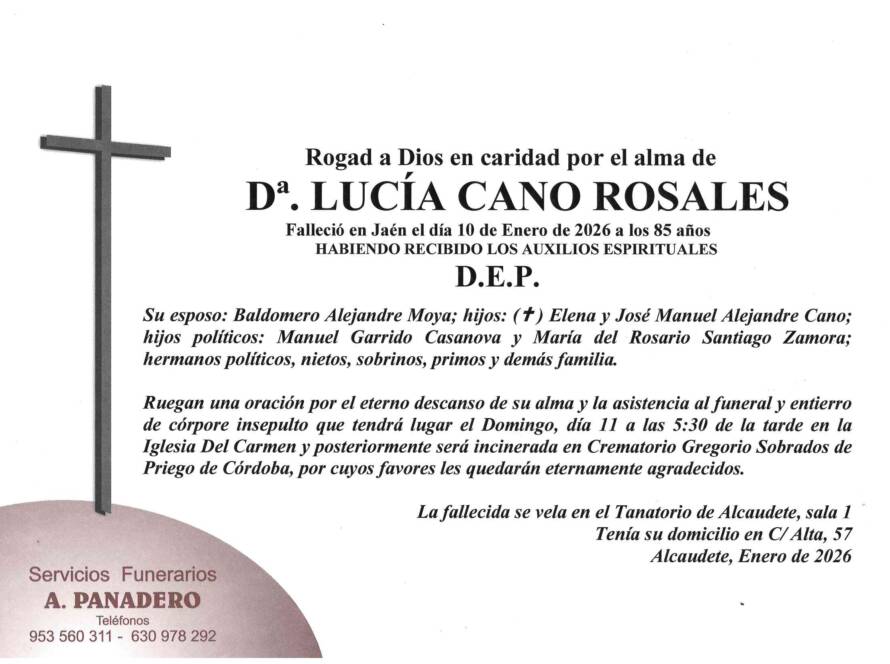 Rogad a Dios en caridad por el alma de

Dª. LUCÍA CANO ROSALES

Falleció en Jaén el día 10 de Enero de 2026 a los 85 años
HABIENDO RECIBIDO LOS AUXILIOS ESPIRITUALES

D.E.P.

Su esposo: Baldomero Alejandre Moya; hijos: (✝) Elena y José Manuel Alejandre Cano; hijos políticos: Manuel Garrido Casanova y María del Rosario Santiago Zamora; hermanos políticos, nietos, sobrinos, primos y demás familia.

Ruegan una oración por el eterno descanso de su alma y la asistencia al funeral y entierro de córpore insepulto que tendrá lugar el Domingo, día 11 a las 5:30 de la tarde en la Iglesia Del Carmen y posteriormente será incinerada en Crematorio Gregorio Sobrados de Priego de Córdoba, por cuyos favores les quedarán eternamente agradecidos.

La fallecida se vela en el Tanatorio de Alcaudete, sala 1
Tenía su domicilio en C/ Alta, 57
Alcaudete, Enero de 2026

Servicios Funerarios
A. PANADERO
Teléfonos
953 560 311 - 630 978 292